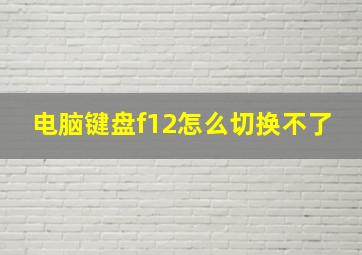 电脑键盘f12怎么切换不了